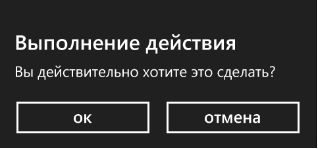 Выполнение действия

Вы действительно хотите это сделать?

ок

отмена